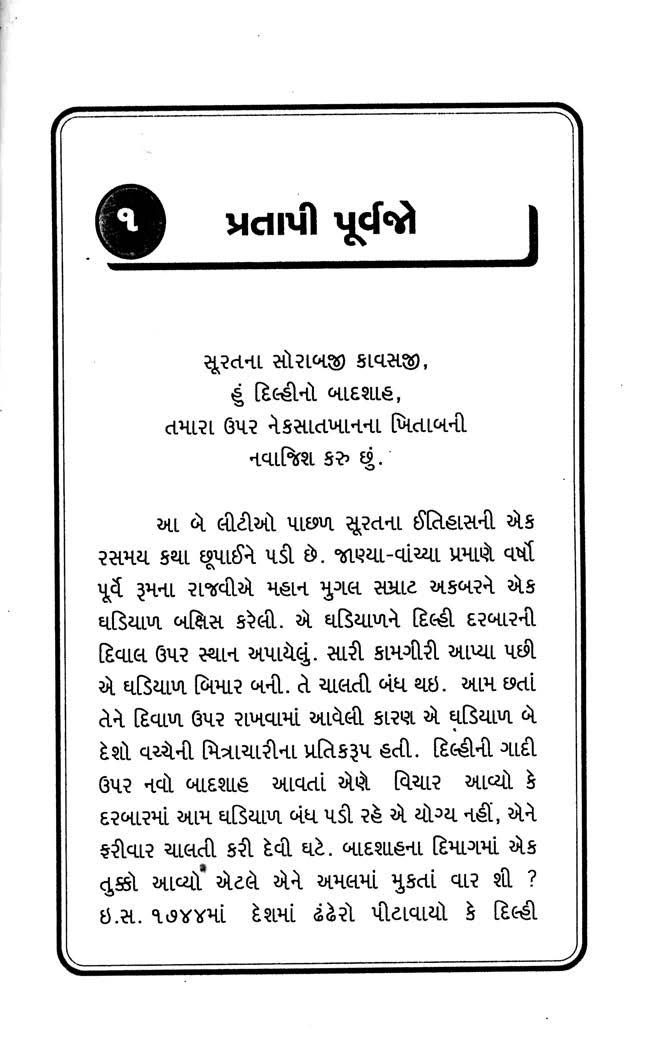 ૧ પ્રતાપી પૂર્વજો

સૂરતના સોરાબજી કાવસજી,
હું દિલ્હીનો બાદશાહ,
તમારા ઉપર નેકસાતખાનના ખિતાબની
નવાજિશ કરુ છું.

આ બે લીટીઓ પાછળ સૂરતના ઈતિહાસની એક રસમય કથા છૂપાઈને પડી છે. જાણ્યા-વાંચ્યા પ્રમાણે વર્ષો પૂર્વે રૂમના રાજવીએ મહાન મુગલ સમ્રાટ અકબરને એક ઘડિયાળ બક્ષિસ કરેલી. એ ઘડિયાળને દિલ્હી દરબારની દિવાલ ઉપર સ્થાન અપાયેલું. સારી કામગીરી આપ્યા પછી એ ઘડિયાળ બિમાર બની. તે ચાલતી બંધ થઇ. આમ છતાં તેને દિવાળ ઉપર રાખવામાં આવેલી કારણ એ ઘડિયાળ બે દેશો વચ્ચેની મિત્રાચારીના પ્રતિકરૂપ હતી. દિલ્હીની ગાદી ઉપર નવો બાદશાહ આવતાં એણે વિચાર આવ્યો કે દરબારમાં આમ ઘડિયાળ બંધ પડી રહે એ યોગ્ય નહીં, એને ફરીવાર ચાલતી કરી દેવી ઘટે. બાદશાહના દિમાગમાં એક તુક્કો આવ્યો એટલે એને અમલમાં મુકતાં વાર શી ? ઇ.સ. ૧૭૪૪માં દેશમાં ઢંઢેરો પીટાવાયો કે દિલ્હી